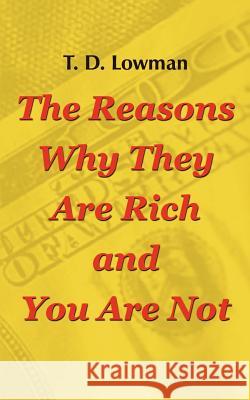 T. D. Lowman

The Reasons Why They Are Rich and You Are Not

Kraina Książek